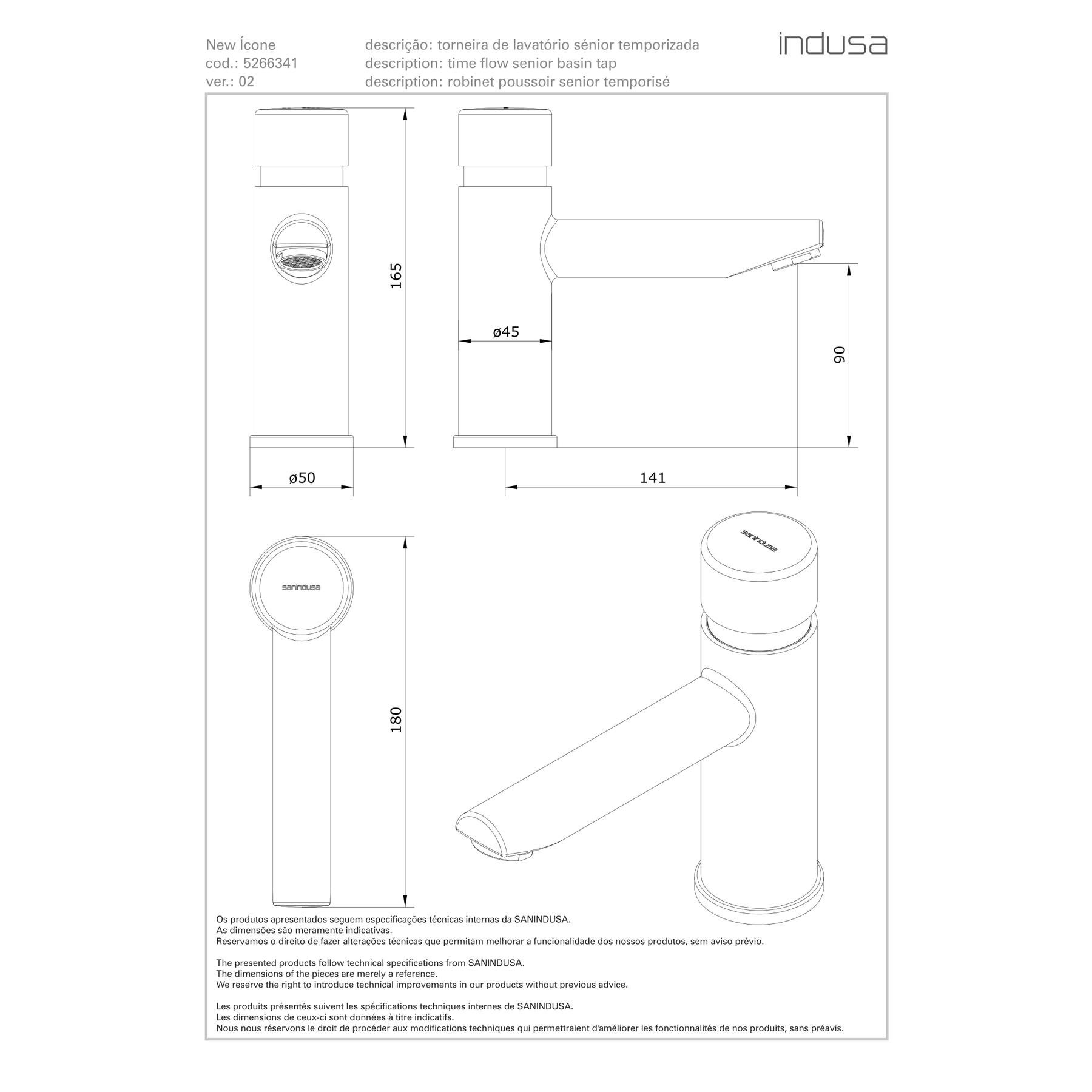 New Ícone
cod.: 5266341
ver.: 02

descrição: torneira de lavatório sénior temporizada
description: time flow senior basin tap
description: robinet poussoir senior temporisé

indusa

165

ø45

90

ø50

141

sanindusa

sanindusa

180

Os produtos apresentados seguem especificações técnicas internas da SANINDUSA.
As dimensões são meramente indicativas.
Reservamos o direito de fazer alterações técnicas que permitam melhorar a funcionalidade dos nossos produtos, sem aviso prévio.

The presented products follow technical specifications from SANINDUSA.
The dimensions of the pieces are merely a reference.
We reserve the right to introduce technical improvements in our products without previous advice.

Les produits présentés suivent les spécifications techniques internes de SANINDUSA.
Les dimensions de ceux-ci sont données à titre indicatifs.
Nous nous réservons le droit de procéder aux modifications techniques qui permettraient d'améliorer les fonctionnalités de nos produits, sans préavis.